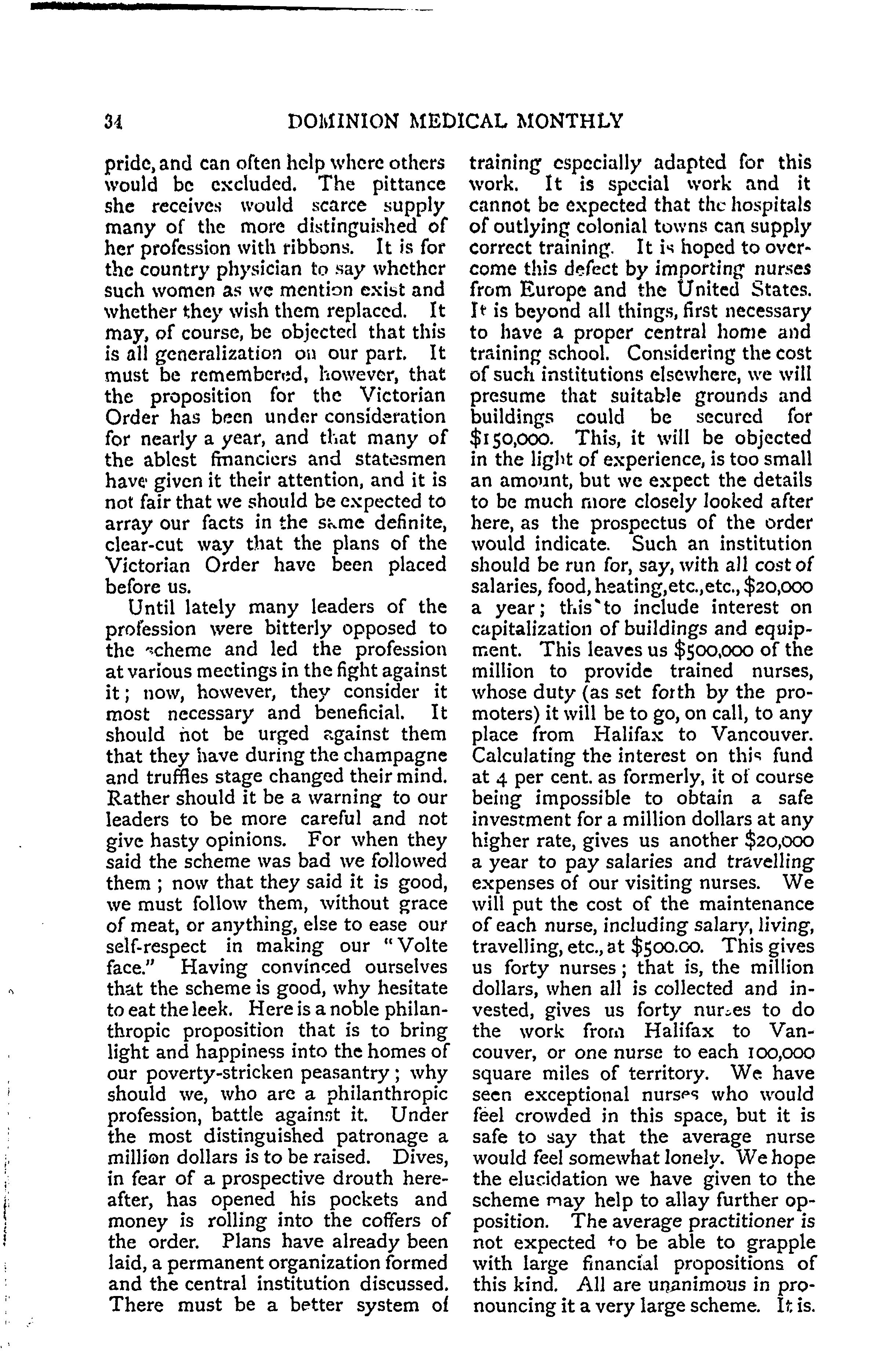 34 DOMINION MEDICAL MONTHLY

pride, and can often help where others would be excluded. The pittance she receives would scarce supply many of the more distinguished of her profession with ribbons. It is for the country physician to say whether such women as we mention exist and whether they wish them replaced. It may, of course, be objected that this is all generalization on our part. It must be remembered, however, that the proposition for the Victorian Order has been under consideration for nearly a year, and that many of the ablest financiers and statesmen have given it their attention, and it is not fair that we should be expected to array our facts in the same definite, clear-cut way that the plans of the Victorian Order have been placed before us.

Until lately many leaders of the profession were bitterly opposed to the scheme and led the profession at various meetings in the fight against it; now, however, they consider it most necessary and beneficial. It should not be urged against them that they have during the champagne and truffles stage changed their mind. Rather should it be a warning to our leaders to be more careful and not give hasty opinions. For when they said the scheme was bad we followed them; now that they said it is good, we must follow them, without grace of meat, or anything, else to ease our self-respect in making our "Volte face." Having convinced ourselves that the scheme is good, why hesitate to eat the leek. Here is a noble philanthropic proposition that is to bring light and happiness into the homes of our poverty-stricken peasantry; why should we, who are a philanthropic profession, battle against it. Under the most distinguished patronage a million dollars is to be raised. Dives, in fear of a prospective drouth hereafter, has opened his pockets and money is rolling into the coffers of the order. Plans have already been laid, a permanent organization formed and the central institution discussed. There must be a better system of training especially adapted for this work. It is special work and it cannot be expected that the hospitals of outlying colonial towns can supply correct training. It is hoped to overcome this defect by importing nurses from Europe and the United States. It is beyond all things, first necessary to have a proper central home and training school. Considering the cost of such institutions elsewhere, we will presume that suitable grounds and buildings could be secured for $150,000. This, it will be objected in the light of experience, is too small an amount, but we expect the details to be much more closely looked after here, as the prospectus of the order would indicate. Such an institution should be run for, say, with all cost of salaries, food, heating, etc., etc., $20,000 a year; this to include interest on capitalization of buildings and equipment. This leaves us $500,000 of the million to provide trained nurses, whose duty (as set forth by the promoters) it will be to go, on call, to any place from Halifax to Vancouver. Calculating the interest on this fund at 4 per cent. as formerly, it of course being impossible to obtain a safe investment for a million dollars at any higher rate, gives us another $20,000 a year to pay salaries and travelling expenses of our visiting nurses. We will put the cost of the maintenance of each nurse, including salary, living, travelling, etc., at $500.00. This gives us forty nurses; that is, the million dollars, when all is collected and invested, gives us forty nurses to do the work from Halifax to Vancouver, or one nurse to each 100,000 square miles of territory. We have seen exceptional nurses who would feel crowded in this space, but it is safe to say that the average nurse would feel somewhat lonely. We hope the elucidation we have given to the scheme may help to allay further opposition. The average practitioner is not expected to be able to grapple with large financial propositions of this kind. All are unanimous in pronouncing it a very large scheme. It is.